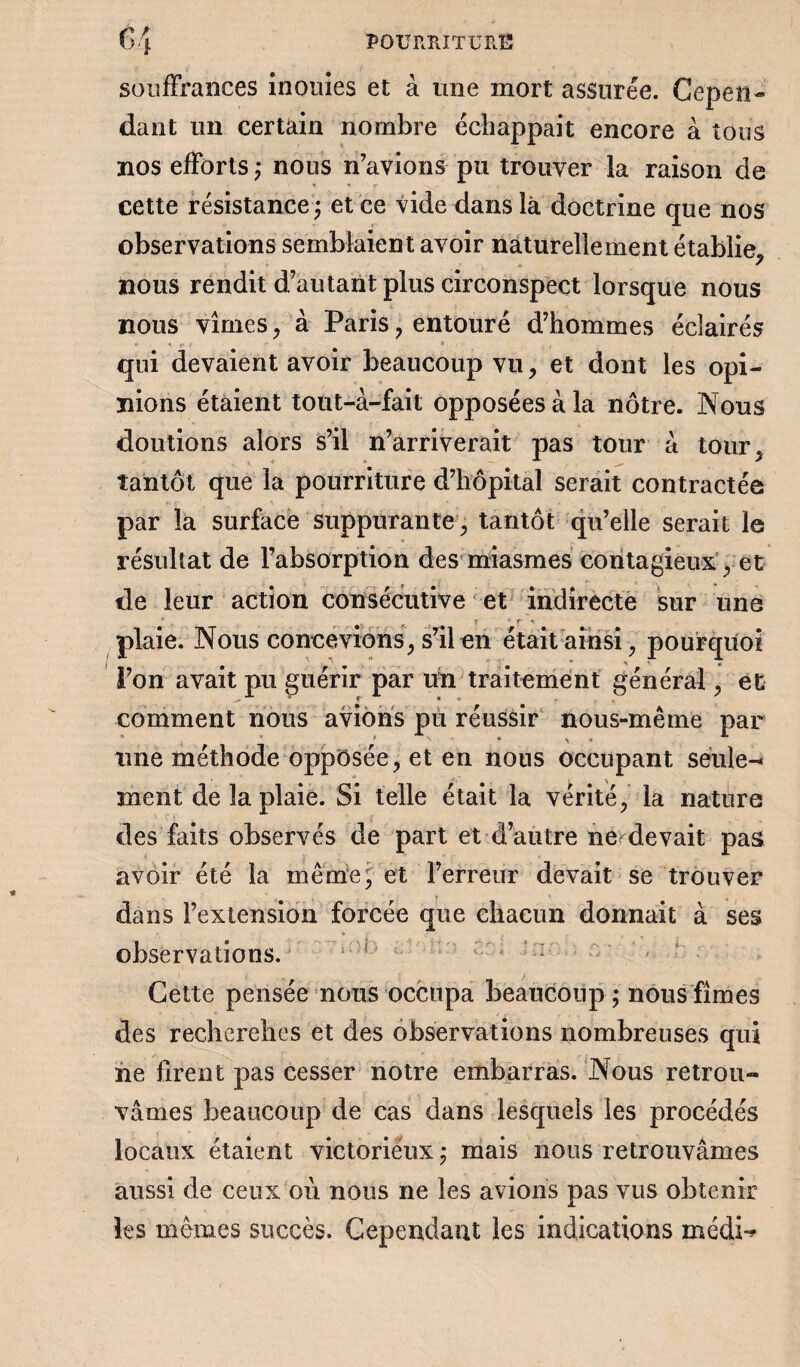 64 POURRITURE

souffrances inouies et à une mort assurée. Cependant un certain nombre échappait encore à tous nos efforts; nous n'avions pu trouver la raison de cette résistance; et ce vide dans la doctrine que nos observations semblaient avoir naturellement établie, nous rendit d'autant plus circonspect lorsque nous nous vîmes, à Paris, entouré d'hommes éclairés qui devaient avoir beaucoup vu, et dont les opinions étaient tout-à-fait opposées à la nôtre. Nous doutions alors s'il n'arriverait pas tour à tour, tantôt que la pourriture d'hôpital serait contractée par la surface suppurante, tantôt qu'elle serait le résultat de l'absorption des miasmes contagieux, et de leur action consécutive et indirecte sur une plaie. Nous concevions, s'il en était ainsi, pourquoi l'on avait pu guérir par un traitement général, et comment nous avions pu réussir nous-même par une méthode opposée, et en nous occupant seulement de la plaie. Si telle était la vérité, la nature des faits observés de part et d'autre ne devait pas avoir été la même, et l'erreur devait se trouver dans l'extension forcée que chacun donnait à ses observations.

Cette pensée nous occupa beaucoup; nous fîmes des recherches et des observations nombreuses qui ne firent pas cesser notre embarras. Nous retrouvâmes beaucoup de cas dans lesquels les procédés locaux étaient victorieux; mais nous retrouvâmes aussi de ceux où nous ne les avions pas vus obtenir les mêmes succès. Cependant les indications médi-